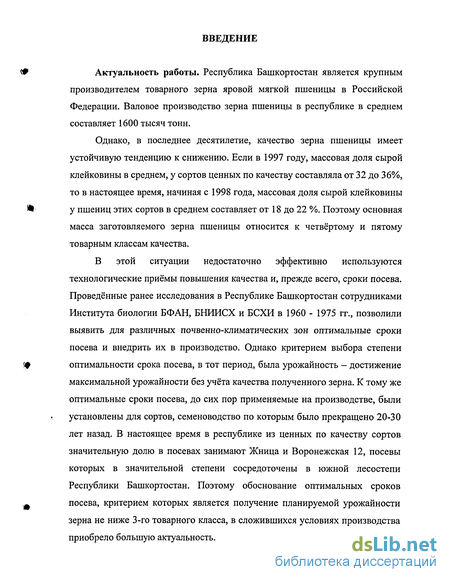 ВВЕДЕНИЕ

Актуальность работы. Республика Башкортостан является крупным производителем товарного зерна яровой мягкой пшеницы в Российской Федерации. Валовое производство зерна пшеницы в республике в среднем составляет 1600 тысяч тонн.

Однако, в последнее десятилетие, качество зерна пшеницы имеет устойчивую тенденцию к снижению. Если в 1997 году, массовая доля сырой клейковины в среднем, у сортов ценных по качеству составляла от 32 до 36%, то в настоящее время, начиная с 1998 года, массовая доля сырой клейковины у пшениц этих сортов в среднем составляет от 18 до 22 %. Поэтому основная масса заготовляемого зерна пшеницы относится к четвёртому и пятому товарным классам качества.

В этой ситуации недостаточно эффективно используются технологические приёмы повышения качества и, прежде всего, сроки посева. Проведённые ранее исследования в Республике Башкортостан сотрудниками Института биологии БФАН, БНИИСХ и БСХИ в 1960 - 1975 гг., позволили выявить для различных почвенно-климатических зон оптимальные сроки посева и внедрить их в производство. Однако критерием выбора степени оптимальности срока посева, в тот период, была урожайность – достижение максимальной урожайности без учёта качества полученного зерна. К тому же оптимальные сроки посева, до сих пор применяемые на производстве, были установлены для сортов, семеноводство по которым было прекращено 20-30 лет назад. В настоящее время в республике из ценных по качеству сортов значительную долю в посевах занимают Жница и Воронежская 12, посевы которых в значительной степени сосредоточены в южной лесостепи Республики Башкортостан. Поэтому обоснование оптимальных сроков посева, критерием которых является получение планируемой урожайности зерна не ниже 3-го товарного класса, в сложившихся условиях производства приобрело большую актуальность.

dsLib.net
библиотека диссертаций